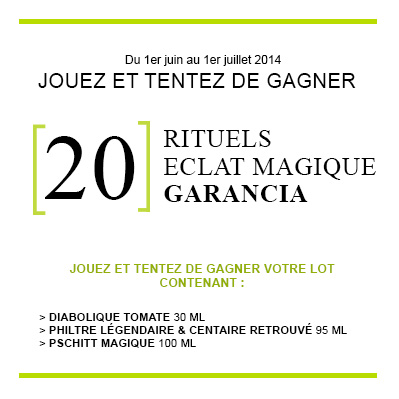 Du 1er juin au 1er juillet 2014
JOUEZ ET TENTEZ DE GAGNER

[20] RITUELS
ECLAT MAGIQUE
GARANCIA

JOUEZ ET TENTEZ DE GAGNER VOTRE LOT CONTENANT :

> DIABOLIQUE TOMATE 30 ML
> PHILTRE LÉGENDAIRE & CENTAIRE RETROUVÉ 95 ML
> PSCHITT MAGIQUE 100 ML